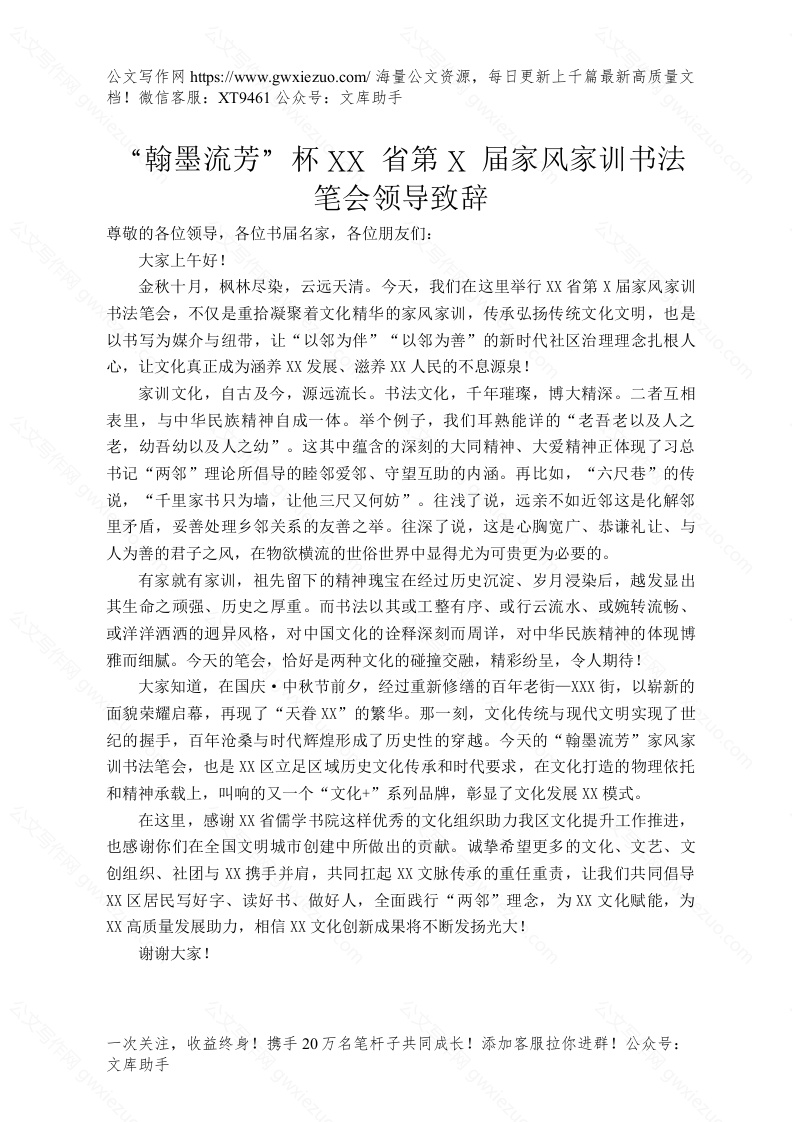 公文写作网 https://www.gwxiezuo.com/ 海量公文资源，每日更新上千篇最新高质量文档！微信客服：XT9461 公众号：文库助手

“翰墨流芳”杯 XX 省第 X 届家风家训书法笔会领导致辞

尊敬的各位领导，各位书届名家，各位朋友们：

大家上午好！

金秋十月，枫林尽染，云远天清。今天，我们在这里举行 XX 省第 X 届家风家训书法笔会，不仅是重拾凝聚着文化精华的家风家训，传承弘扬传统文化文明，也是以书写为媒介与纽带，让“以邻为伴”“以邻为善”的新时代社区治理理念扎根人心，让文化真正成为涵养 XX 发展、滋养 XX 人民的不息源泉！

家训文化，自古及今，源远流长。书法文化，千年璀璨，博大精深。二者互相表里，与中华民族精神自成一体。举个例子，我们耳熟能详的“老吾老以及人之老，幼吾幼以及人之幼”。这其中蕴含的深刻的大同精神、大爱精神正体现了习总书记“两邻”理论所倡导的睦邻爱邻、守望互助的内涵。再比如，“六尺巷”的传说，“千里家书只为墙，让他三尺又何妨”。往浅了说，远亲不如近邻这是化解邻里矛盾，妥善处理乡邻关系的友善之举。往深了说，这是心胸宽广、恭谦礼让、与人为善的君子之风，在物欲横流的世俗世界中显得尤为可贵更为必要的。

有家就有家训，祖先留下的精神瑰宝在经过历史沉淀、岁月浸染后，越发显出其生命之顽强、历史之厚重。而书法以其或工整有序、或行云流水、或婉转流畅、或洋洋洒洒的迥异风格，对中国文化的诠释深刻而周详，对中华民族精神的体现博雅而细腻。今天的笔会，恰好是两种文化的碰撞交融，精彩纷呈，令人期待！

大家知道，在国庆·中秋节前夕，经过重新修缮的百年老街—XXX 街，以崭新的面貌荣耀启幕，再现了“天眷 XX”的繁华。那一刻，文化传统与现代文明实现了世纪的握手，百年沧桑与时代辉煌形成了历史性的穿越。今天的“翰墨流芳”家风家训书法笔会，也是 XX 区立足区域历史文化传承和时代要求，在文化打造的物理依托和精神承载上，叫响的又一个“文化+”系列品牌，彰显了文化发展 XX 模式。

在这里，感谢 XX 省儒学书院这样优秀的文化组织助力我区文化提升工作推进，也感谢你们在全国文明城市创建中所做出的贡献。诚挚希望更多的文化、文艺、文创组织、社团与 XX 携手并肩，共同扛起 XX 文脉传承的重任重责，让我们共同倡导 XX 区居民写好字、读好书、做好人，全面践行“两邻”理念，为 XX 文化赋能，为 XX 高质量发展助力，相信 XX 文化创新成果将不断发扬光大！

谢谢大家！

一次关注，收益终身！携手 20 万名笔杆子共同成长！添加客服拉你进群！公众号：文库助手